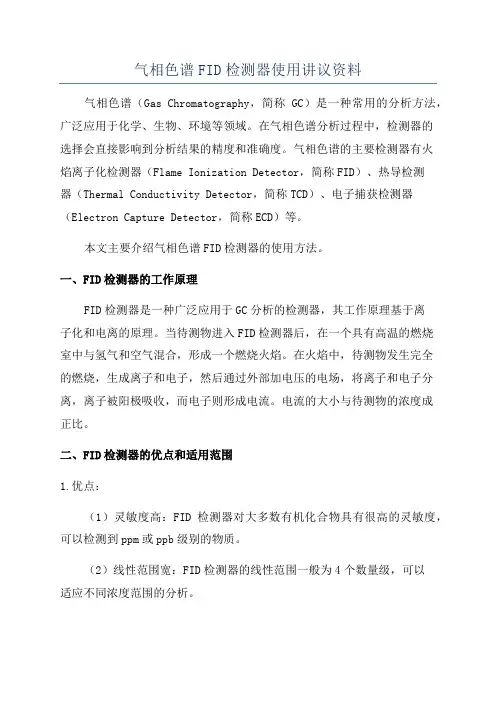 气相色谱FID检测器使用讲议资料

气相色谱（Gas Chromatography，简称 GC）是一种常用的分析方法，广泛应用于化学、生物、环境等领域。在气相色谱分析过程中，检测器的选择会直接影响到分析结果的精度和准确度。气相色谱的主要检测器有火焰离子化检测器（Flame Ionization Detector，简称FID）、热导检测器（Thermal Conductivity Detector，简称TCD）、电子捕获检测器（Electron Capture Detector，简称ECD）等。

本文主要介绍气相色谱FID检测器的使用方法。

一、FID检测器的工作原理

FID检测器是一种广泛应用于GC分析的检测器，其工作原理基于离子化和电离的原理。当待测物进入FID检测器后，在一个具有高温的燃烧室中与氢气和空气混合，形成一个燃烧火焰。在火焰中，待测物发生完全的燃烧，生成离子和电子，然后通过外部加电压的电场，将离子和电子分离，离子被阳极吸收，而电子则形成电流。电流的大小与待测物的浓度成正比。

二、FID检测器的优点和适用范围

1.优点：

（1）灵敏度高：FID 检测器对大多数有机化合物具有很高的灵敏度，可以检测到ppm或ppb级别的物质。

（2）线性范围宽：FID检测器的线性范围一般为4个数量级，可以适应不同浓度范围的分析。